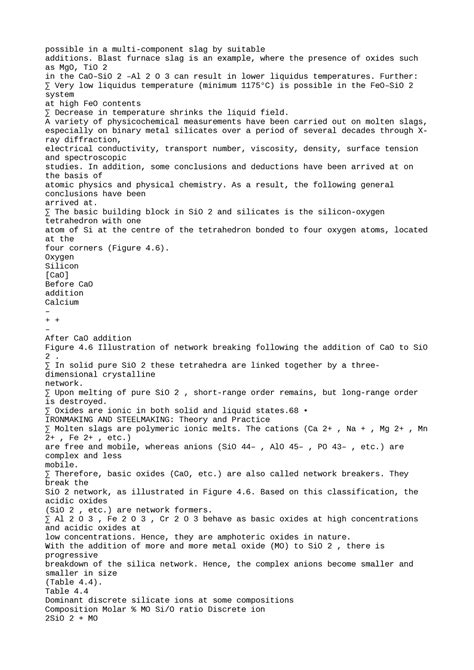 possible in a multi-component slag by suitable additions. Blast furnace slag is an example, where the presence of oxides such as MgO, TiO 2
in the CaO–SiO 2 –Al 2 O 3 can result in lower liquidus temperatures. Further:
∑ Very low liquidus temperature (minimum 1175°C) is possible in the FeO–SiO 2 system
at high FeO contents
∑ Decrease in temperature shrinks the liquid field.
A variety of physicochemical measurements have been carried out on molten slags, especially on binary metal silicates over a period of several decades through X-ray diffraction,
electrical conductivity, transport number, viscosity, density, surface tension and spectroscopic
studies. In addition, some conclusions and deductions have been arrived at on the basis of
atomic physics and physical chemistry. As a result, the following general conclusions have been
arrived at.
∑ The basic building block in SiO 2 and silicates is the silicon-oxygen tetrahedron with one
atom of Si at the centre of the tetrahedron bonded to four oxygen atoms, located at the
four corners (Figure 4.6).
Oxygen
Silicon
[CaO]
Before CaO
addition
Calcium
–
+ +
–
After CaO addition
Figure 4.6 Illustration of network breaking following the addition of CaO to SiO 2 .
∑ In solid pure SiO 2 these tetrahedra are linked together by a three-dimensional crystalline
network.
∑ Upon melting of pure SiO 2 , short-range order remains, but long-range order is destroyed.
∑ Oxides are ionic in both solid and liquid states.68 •
IRONMAKING AND STEELMAKING: Theory and Practice
∑ Molten slags are polymeric ionic melts. The cations (Ca 2+ , Na + , Mg 2+ , Mn 2+ , Fe 2+ , etc.)
are free and mobile, whereas anions (SiO 44– , AlO 45– , PO 43– , etc.) are complex and less
mobile.
∑ Therefore, basic oxides (CaO, etc.) are also called network breakers. They break the
SiO 2 network, as illustrated in Figure 4.6. Based on this classification, the acidic oxides
(SiO 2 , etc.) are network formers.
∑ Al 2 O 3 , Fe 2 O 3 , Cr 2 O 3 behave as basic oxides at high concentrations and acidic oxides at
low concentrations. Hence, they are amphoteric oxides in nature.
With the addition of more and more metal oxide (MO) to SiO 2 , there is progressive
breakdown of the silica network. Hence, the complex anions become smaller and smaller in size
(Table 4.4).
Table 4.4
Dominant discrete silicate ions at some compositions
Composition Molar % MO Si/O ratio Discrete ion
2SiO 2 + MO